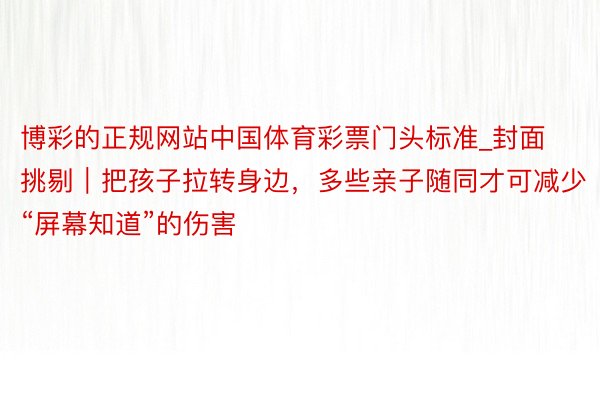 博彩的正规网站中国体育彩票门头标准_封面挑剔｜把孩子拉转身边，多些亲子随同才可减少“屏幕知道”的伤害